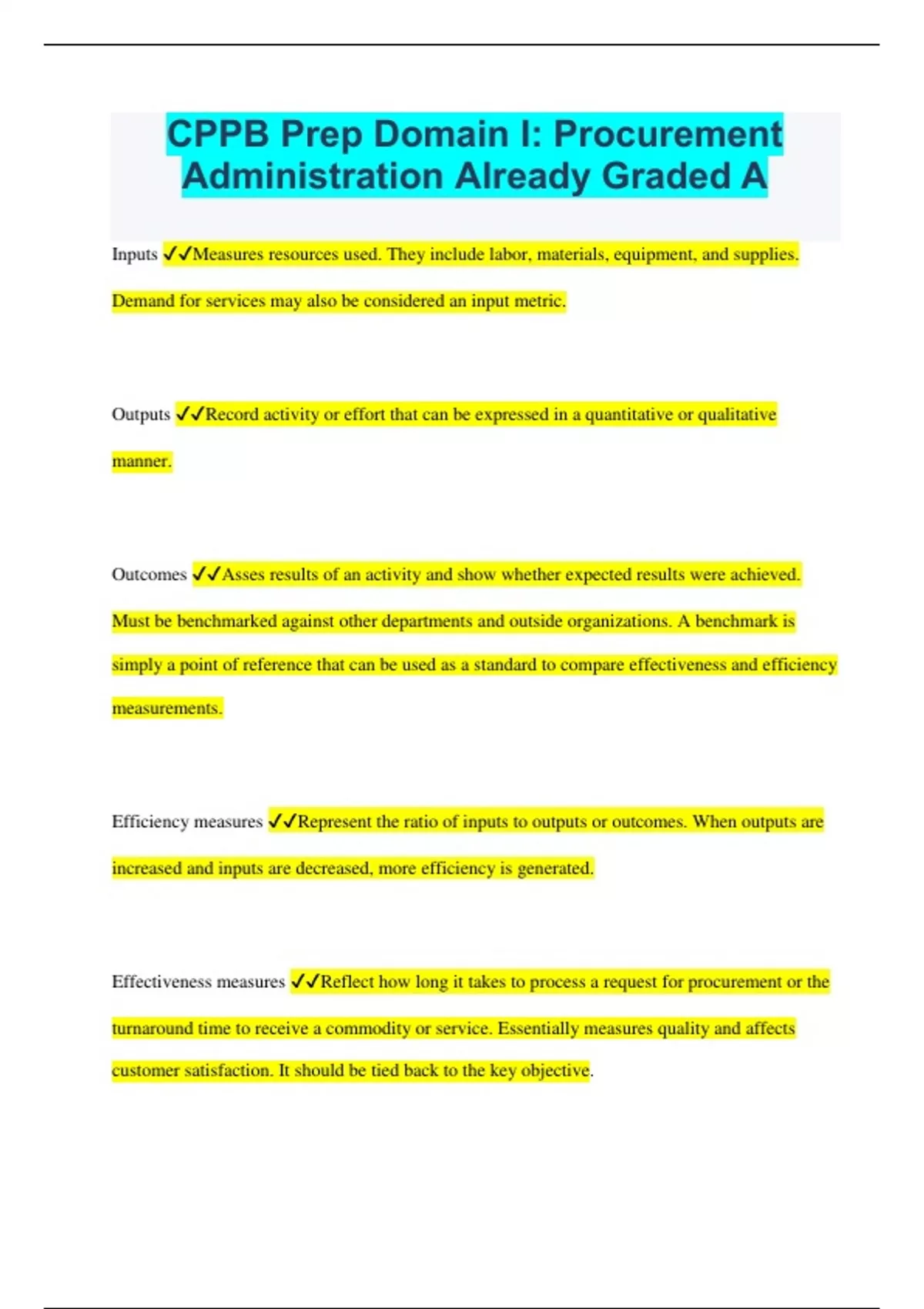 CPPB Prep Domain I: Procurement Administration Already Graded A

Inputs ✓✓Measures resources used. They include labor, materials, equipment, and supplies. Demand for services may also be considered an input metric.

Outputs ✓✓Record activity or effort that can be expressed in a quantitative or qualitative manner.

Outcomes ✓✓Asses results of an activity and show whether expected results were achieved. Must be benchmarked against other departments and outside organizations. A benchmark is simply a point of reference that can be used as a standard to compare effectiveness and efficiency measurements.

Efficiency measures ✓✓Represent the ratio of inputs to outputs or outcomes. When outputs are increased and inputs are decreased, more efficiency is generated.

Effectiveness measures ✓✓Reflect how long it takes to process a request for procurement or the turnaround time to receive a commodity or service. Essentially measures quality and affects customer satisfaction. It should be tied back to the key objective.